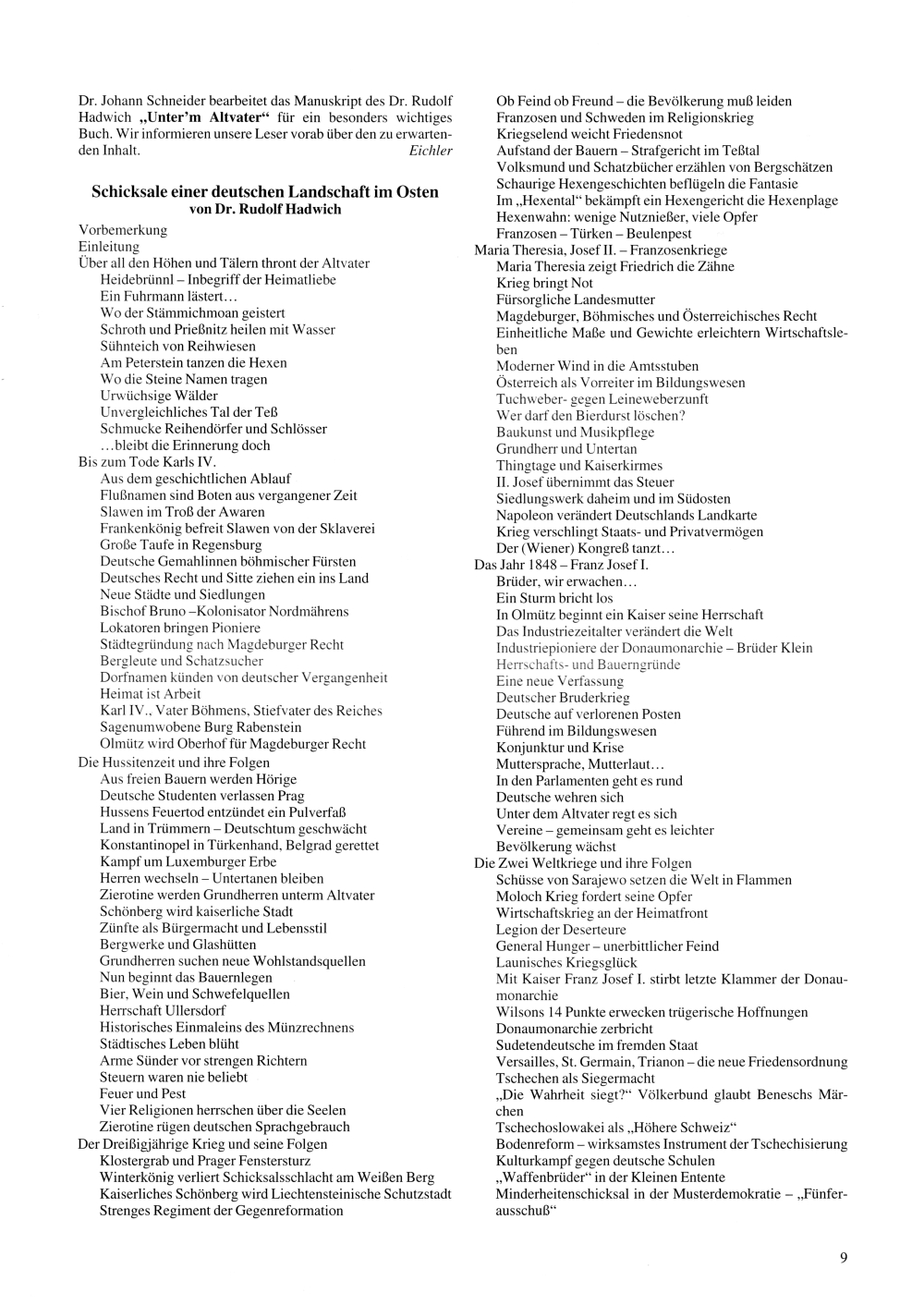 Dr. Johann Schneider bearbeitet das Manuskript des Dr. Rudolf Hadwich „Unter'm Altvater“ für ein besonders wichtiges Buch. Wir informieren unsere Leser vorab über den zu erwartenden Inhalt. Eichler

Schicksale einer deutschen Landschaft im Osten
von Dr. Rudolf Hadwich

Vorbemerkung
Einleitung
Über all den Höhen und Tälern thront der Altvater
Heidebrünnl – Inbegriff der Heimatliebe
Ein Fuhrmann lästert…
Wo der Stämmichmoan geistert
Schroth und Prießnitz heilen mit Wasser
Sühnteich von Reihwiesen
Am Peterstein tanzen die Hexen
Wo die Steine Namen tragen
Urwüchsige Wälder
Unvergleichliches Tal der Teß
Schmucke Reihendörfer und Schlösser
…bleibt die Erinnerung doch
Bis zum Tode Karls IV.
Aus dem geschichtlichen Ablauf
Flußnamen sind Boten aus vergangener Zeit
Slawen im Troß der Awaren
Frankenkönig befreit Slawen von der Sklaverei
Große Taufe in Regensburg
Deutsche Gemahlinnen böhmischer Fürsten
Deutsches Recht und Sitte ziehen ein ins Land
Neue Städte und Siedlungen
Bischof Bruno –Kolonisator Nordmährens
Lokatoren bringen Pioniere
Städtegründung nach Magdeburger Recht
Bergleute und Schatzsucher
Dorfnamen künden von deutscher Vergangenheit
Heimat ist Arbeit
Karl IV., Vater Böhmens, Stiefvater des Reiches
Sagenumwobene Burg Rabenstein
Olmütz wird Oberhof für Magdeburger Recht
Die Hussitenzeit und ihre Folgen
Aus freien Bauern werden Hörige
Deutsche Studenten verlassen Prag
Hussens Feuertod entzündet ein Pulverfaß
Land in Trümmern – Deutschtum geschwächt
Konstantinopel in Türkenhand, Belgrad gerettet
Kampf um Luxemburger Erbe
Herren wechseln – Untertanen bleiben
Zierotine werden Grundherren unterm Altvater
Schönberg wird kaiserliche Stadt
Zünfte als Bürgermacht und Lebensstil
Bergwerke und Glashütten
Grundherren suchen neue Wohlstandsquellen
Nun beginnt das Bauernlegen
Bier, Wein und Schwefelquellen
Herrschaft Ullersdorf
Historisches Einmaleins des Münzrechnens
Städtisches Leben blüht
Arme Sünder vor strengen Richtern
Steuern waren nie beliebt
Feuer und Pest
Vier Religionen herrschen über die Seelen
Zierotine rügen deutschen Sprachgebrauch
Der Dreißigjährige Krieg und seine Folgen
Klostergrab und Prager Fenstersturz
Winterkönig verliert Schicksalsschlacht am Weißen Berg
Kaiserliches Schönberg wird Liechtensteinische Schutzstadt
Strenges Regiment der Gegenreformation
Ob Feind ob Freund – die Bevölkerung muß leiden
Franzosen und Schweden im Religionskrieg
Kriegselend weicht Friedensnot
Aufstand der Bauern – Strafgericht im Teßtal
Volksmund und Schatzbücher erzählen von Bergschätzen
Schaurige Hexengeschichten beflügeln die Fantasie
Im „Hexental“ bekämpft ein Hexengericht die Hexenplage
Hexenwahn: wenige Nutznießer, viele Opfer
Franzosen – Türken – Beulenpest
Maria Theresia, Josef II. – Franzosenkriege
Maria Theresia zeigt Friedrich die Zähne
Krieg bringt Not
Fürsorgliche Landesmutter
Magdeburger, Böhmisches und Österreichisches Recht
Einheitliche Maße und Gewichte erleichtern Wirtschaftsleben
Moderner Wind in die Amtsstuben
Österreich als Vorreiter im Bildungswesen
Tuchweber- gegen Leineweberzunft
Wer darf den Bierdurst löschen?
Baukunst und Musikpflege
Grundherr und Untertan
Thingtage und Kaiserkirmes
II. Josef übernimmt das Steuer
Siedlungswerk daheim und im Südosten
Napoleon verändert Deutschlands Landkarte
Krieg verschlingt Staats- und Privatvermögen
Der (Wiener) Kongreß tanzt…
Das Jahr 1848 – Franz Josef I.
Brüder, wir erwachen…
Ein Sturm bricht los
In Olmütz beginnt ein Kaiser seine Herrschaft
Das Industriezeitalter verändert die Welt
Industriepioniere der Donaumonarchie – Brüder Klein
Herrschafts- und Bauerngründe
Eine neue Verfassung
Deutscher Bruderkrieg
Deutsche auf verlorenen Posten
Führend im Bildungswesen
Konjunktur und Krise
Muttersprache, Mutterlaut…
In den Parlamenten geht es rund
Deutsche wehren sich
Unter dem Altvater regt es sich
Vereine – gemeinsam geht es leichter
Bevölkerung wächst
Die Zwei Weltkriege und ihre Folgen
Schüsse von Sarajewo setzen die Welt in Flammen
Moloch Krieg fordert seine Opfer
Wirtschaftskrieg an der Heimatfront
Legion der Deserteure
General Hunger – unerbittlicher Feind
Launisches Kriegsglück
Mit Kaiser Franz Josef I. stirbt letzte Klammer der Donaumonarchie
Wilsons 14 Punkte erwecken trügerische Hoffnungen
Donaumonarchie zerbricht
Sudetendeutsche im fremden Staat
Versailles, St. Germain, Trianon – die neue Friedensordnung
Tschechen als Siegermacht
„Die Wahrheit siegt?“ Völkerbund glaubt Beneschs Märchen
Tschechoslowakei als „Höhere Schweiz“
Bodenreform – wirksamstes Instrument der Tschechisierung
Kulturkampf gegen deutsche Schulen
„Waffenbrüder“ in der Kleinen Entente
Minderheitenschicksal in der Musterdemokratie – „Fünferausschuß“

9